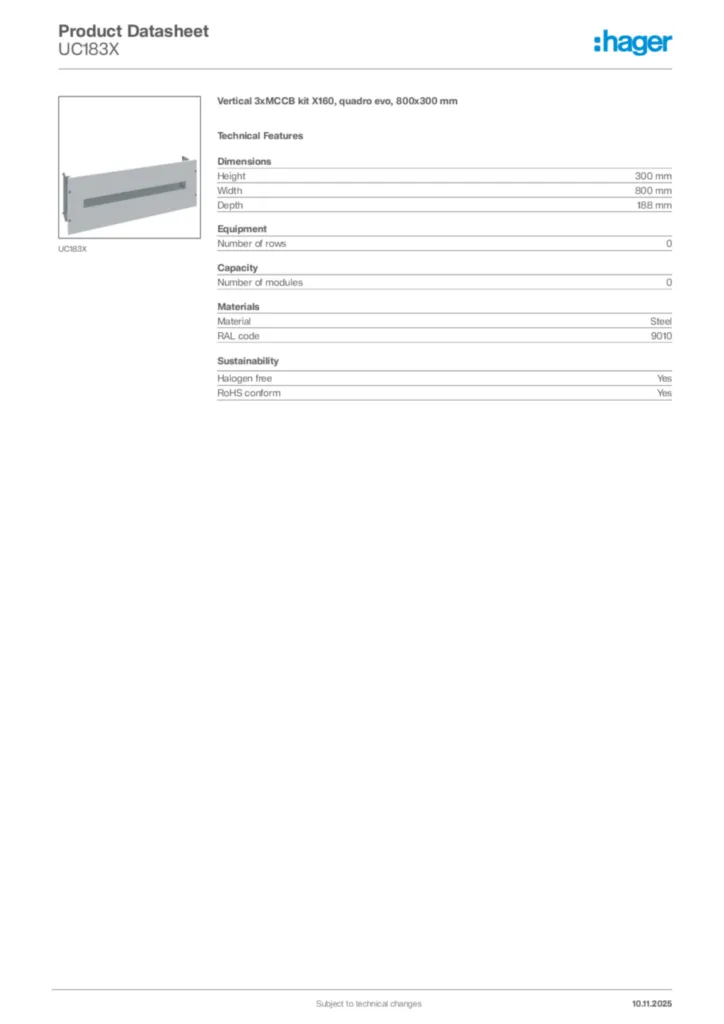 Product Datasheet
UC183X

:hager

UC183X

Vertical 3xMCCB kit X160, quadro evo, 800x300 mm

Technical Features

Dimensions

| Height | 300 mm |
|---|---|
| Width | 800 mm |
| Depth | 188 mm |

Equipment

| Number of rows | 0 |
|---|---|

Capacity

| Number of modules | 0 |
|---|---|

Materials

| Material | Steel |
|---|---|
| RAL code | 9010 |

Sustainability

| Halogen free | Yes |
|---|---|
| RoHS conform | Yes |

Subject to technical changes

10.11.2025